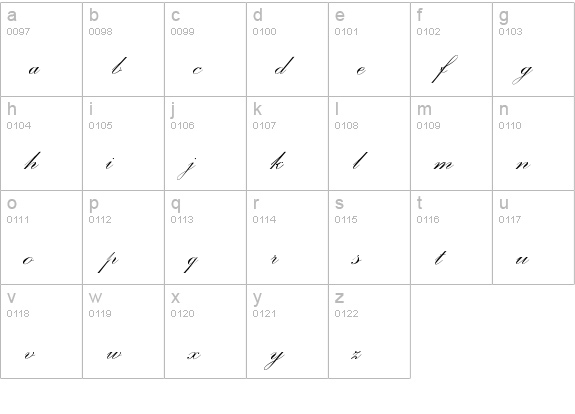 | a 0097 a | b 0098 b | c 0099 c | d 0100 d | e 0101 e | f 0102 f | g 0103 g |
|---|---|---|---|---|---|---|
| h 0104 h | i 0105 i | j 0106 j | k 0107 k | l 0108 l | m 0109 m | n 0110 n |
| o 0111 o | p 0112 p | q 0113 q | r 0114 r | s 0115 s | t 0116 t | u 0117 u |
| v 0118 v | w 0119 w | x 0120 x | y 0121 y | z 0122 z | | |